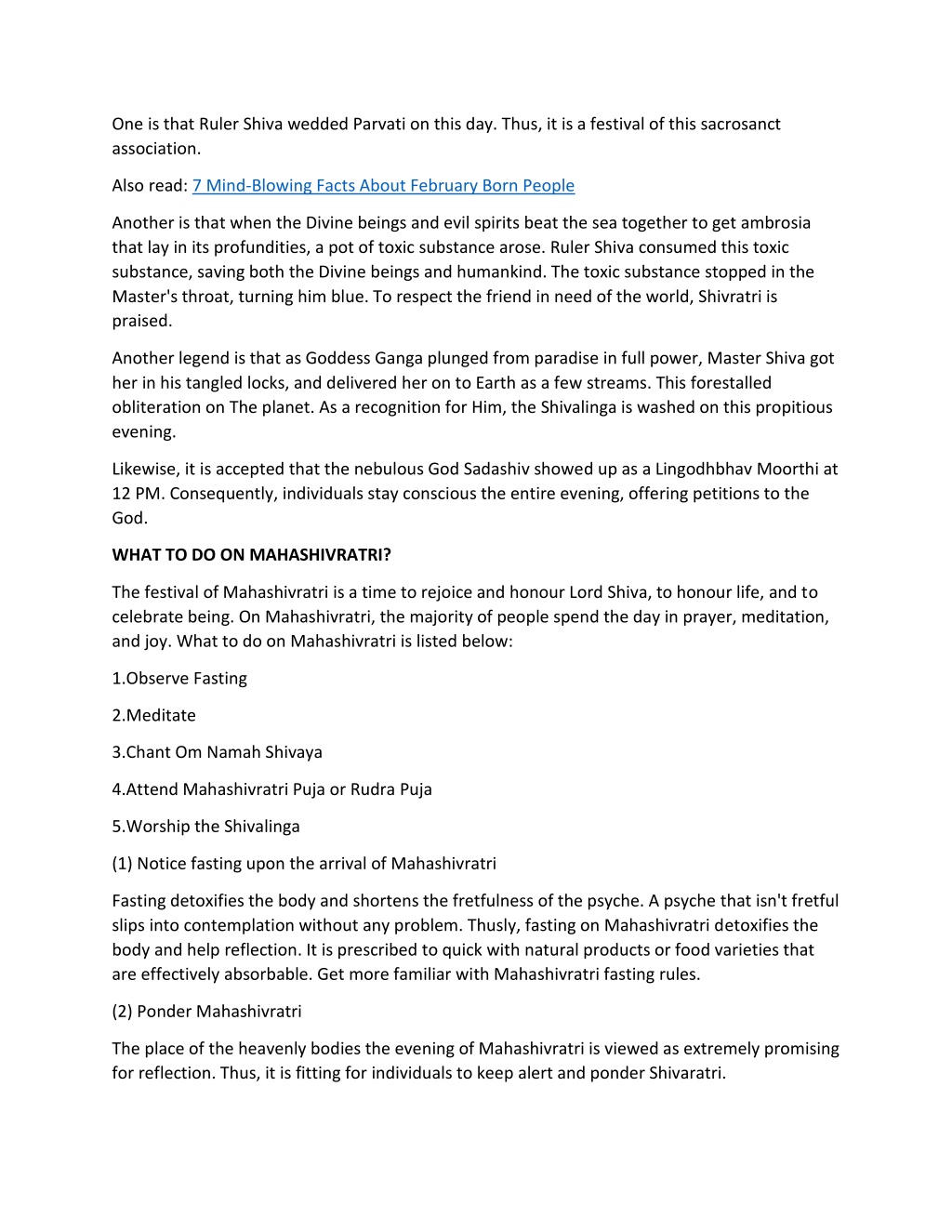 One is that Ruler Shiva wedded Parvati on this day. Thus, it is a festival of this sacrosanct association.

Also read: 7 Mind-Blowing Facts About February Born People

Another is that when the Divine beings and evil spirits beat the sea together to get ambrosia that lay in its profundities, a pot of toxic substance arose. Ruler Shiva consumed this toxic substance, saving both the Divine beings and humankind. The toxic substance stopped in the Master's throat, turning him blue. To respect the friend in need of the world, Shivratri is praised.

Another legend is that as Goddess Ganga plunged from paradise in full power, Master Shiva got her in his tangled locks, and delivered her on to Earth as a few streams. This forestalled obliteration on The planet. As a recognition for Him, the Shivalinga is washed on this propitious evening.

Likewise, it is accepted that the nebulous God Sadashiv showed up as a Lingodhbhav Moorthi at 12 PM. Consequently, individuals stay conscious the entire evening, offering petitions to the God.

WHAT TO DO ON MAHASHIVRATRI?

The festival of Mahashivratri is a time to rejoice and honour Lord Shiva, to honour life, and to celebrate being. On Mahashivratri, the majority of people spend the day in prayer, meditation, and joy. What to do on Mahashivratri is listed below:

1.Observe Fasting

2.Meditate

3.Chant Om Namah Shivaya

4.Attend Mahashivratri Puja or Rudra Puja

5.Worship the Shivalinga

(1) Notice fasting upon the arrival of Mahashivratri

Fasting detoxifies the body and shortens the fretfulness of the psyche. A psyche that isn't fretful slips into contemplation without any problem. Thusly, fasting on Mahashivratri detoxifies the body and help reflection. It is prescribed to quick with natural products or food varieties that are effectively absorbable. Get more familiar with Mahashivratri fasting rules.

(2) Ponder Mahashivratri

The place of the heavenly bodies the evening of Mahashivratri is viewed as extremely promising for reflection. Thus, it is fitting for individuals to keep alert and ponder Shivaratri.